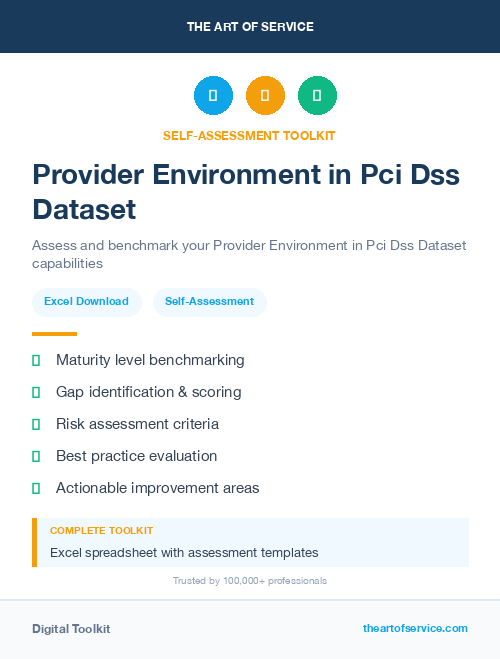 THE ART OF SERVICE

SELF-ASSESSMENT TOOLKIT

Provider Environment in Pci Dss Dataset

Assess and benchmark your Provider Environment in Pci Dss Dataset capabilities

Excel Download

Self-Assessment

Maturity level benchmarking

Gap identification & scoring

Risk assessment criteria

Best practice evaluation

Actionable improvement areas

COMPLETE TOOLKIT

Excel spreadsheet with assessment templates

Trusted by 100,000+ professionals

Digital Toolkit

theartofservice.com